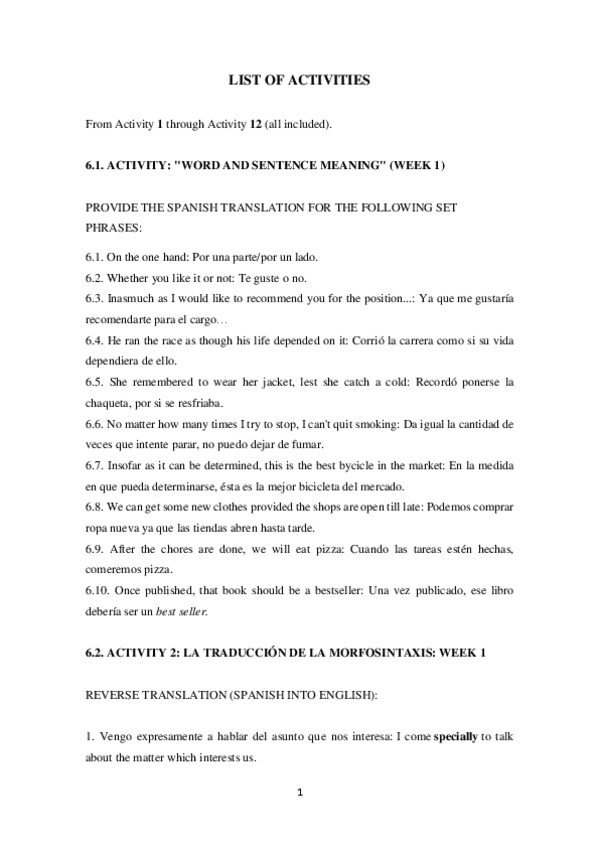 LIST OF ACTIVITIES

From Activity 1 through Activity 12 (all included).

6.1. ACTIVITY: "WORD AND SENTENCE MEANING" (WEEK 1)

PROVIDE THE SPANISH TRANSLATION FOR THE FOLLOWING SET PHRASES:

6.1. On the one hand: Por una parte/por un lado.
6.2. Whether you like it or not: Te guste o no.
6.3. Inasmuch as I would like to recommend you for the position...: Ya que me gustaría recomendarte para el cargo…
6.4. He ran the race as though his life depended on it: Corrió la carrera como si su vida dependiera de ello.
6.5. She remembered to wear her jacket, lest she catch a cold: Recordó ponerse la chaqueta, por si se resfriaba.
6.6. No matter how many times I try to stop, I can't quit smoking: Da igual la cantidad de veces que intente parar, no puedo dejar de fumar.
6.7. Insofar as it can be determined, this is the best bycicle in the market: En la medida en que pueda determinarse, ésta es la mejor bicicleta del mercado.
6.8. We can get some new clothes provided the shops are open till late: Podemos comprar ropa nueva ya que las tiendas abren hasta tarde.
6.9. After the chores are done, we will eat pizza: Cuando las tareas estén hechas, comeremos pizza.
6.10. Once published, that book should be a bestseller: Una vez publicado, ese libro debería ser un best seller.

6.2. ACTIVITY 2: LA TRADUCCIÓN DE LA MORFOSINTAXIS: WEEK 1

REVERSE TRANSLATION (SPANISH INTO ENGLISH):

1. Vengo expresamente a hablar del asunto que nos interesa: I come specially to talk about the matter which interests us.

1